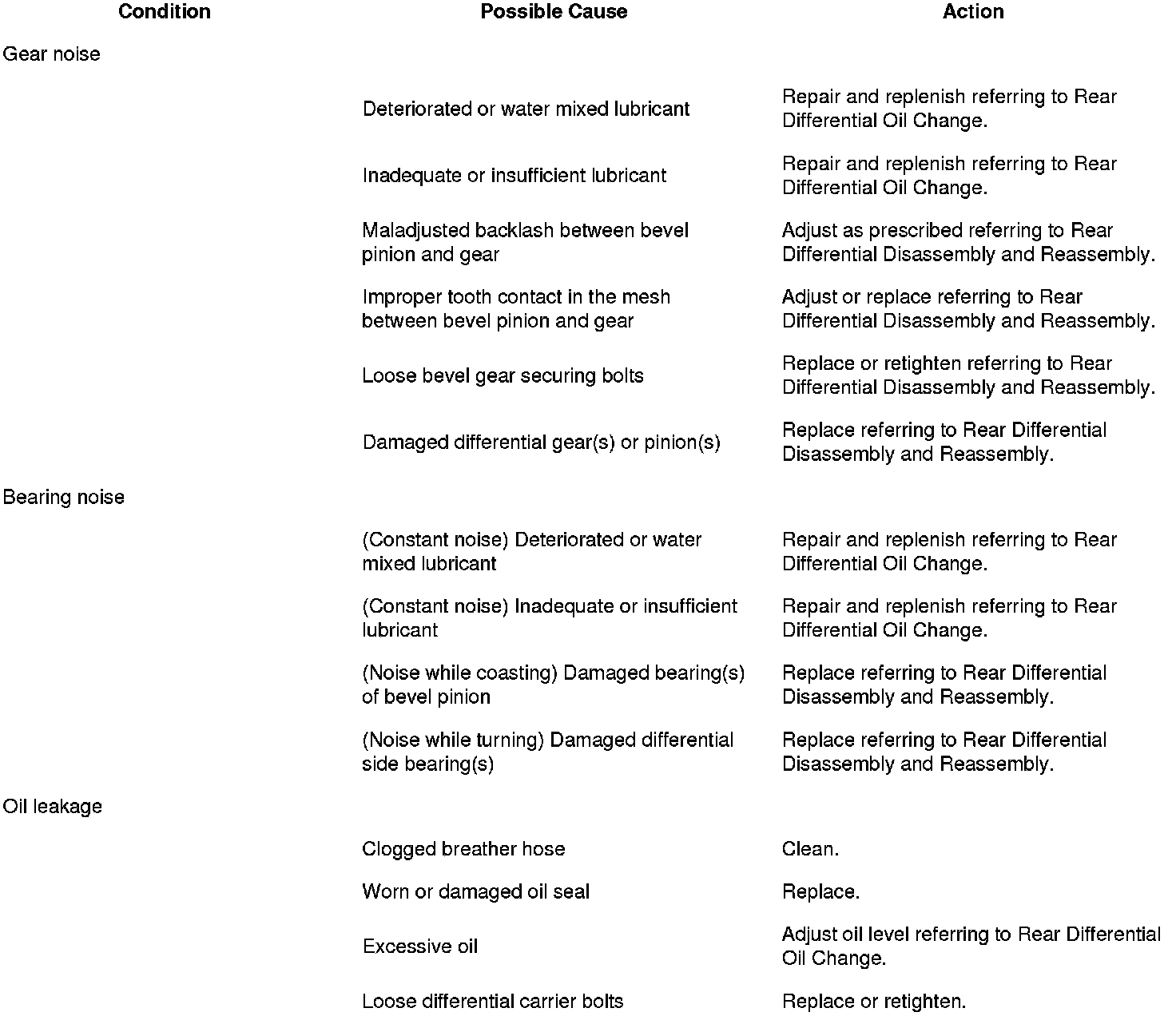 | Condition | Possible Cause | Action |
|---|---|---|
| Gear noise | | |
| | Deteriorated or water mixed lubricant | Repair and replenish referring to Rear Differential Oil Change. |
| | Inadequate or insufficient lubricant | Repair and replenish referring to Rear Differential Oil Change. |
| | Maladjusted backlash between bevel pinion and gear | Adjust as prescribed referring to Rear Differential Disassembly and Reassembly. |
| | Improper tooth contact in the mesh between bevel pinion and gear | Adjust or replace referring to Rear Differential Disassembly and Reassembly. |
| | Loose bevel gear securing bolts | Replace or retighten referring to Rear Differential Disassembly and Reassembly. |
| | Damaged differential gear(s) or pinion(s) | Replace referring to Rear Differential Disassembly and Reassembly. |
| Bearing noise | | |
| | (Constant noise) Deteriorated or water mixed lubricant | Repair and replenish referring to Rear Differential Oil Change. |
| | (Constant noise) Inadequate or insufficient lubricant | Repair and replenish referring to Rear Differential Oil Change. |
| | (Noise while coasting) Damaged bearing(s) of bevel pinion | Replace referring to Rear Differential Disassembly and Reassembly. |
| | (Noise while turning) Damaged differential side bearing(s) | Replace referring to Rear Differential Disassembly and Reassembly. |
| Oil leakage | | |
| | Clogged breather hose | Clean. |
| | Worn or damaged oil seal | Replace. |
| | Excessive oil | Adjust oil level referring to Rear Differential Oil Change. |
| | Loose differential carrier bolts | Replace or retighten. |